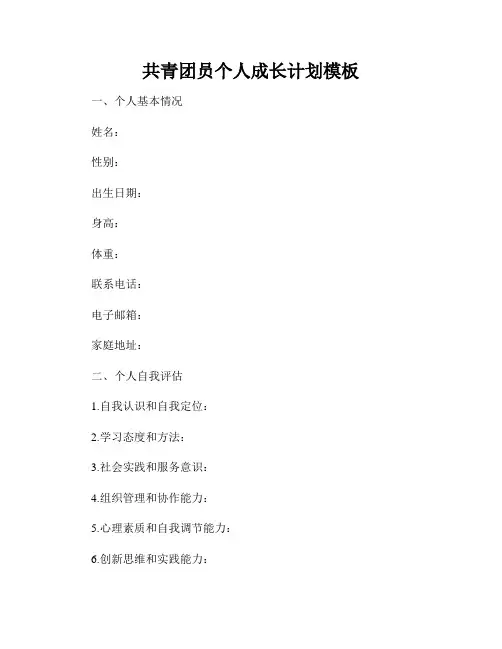 共青团员个人成长计划模板

一、个人基本情况

姓名：

性别：

出生日期：

身高：

体重：

联系电话：

电子邮箱：

家庭地址：

二、个人自我评估

1.自我认识和自我定位：

2.学习态度和方法：

3.社会实践和服务意识：

4.组织管理和协作能力：

5.心理素质和自我调节能力：

6.创新思维和实践能力：